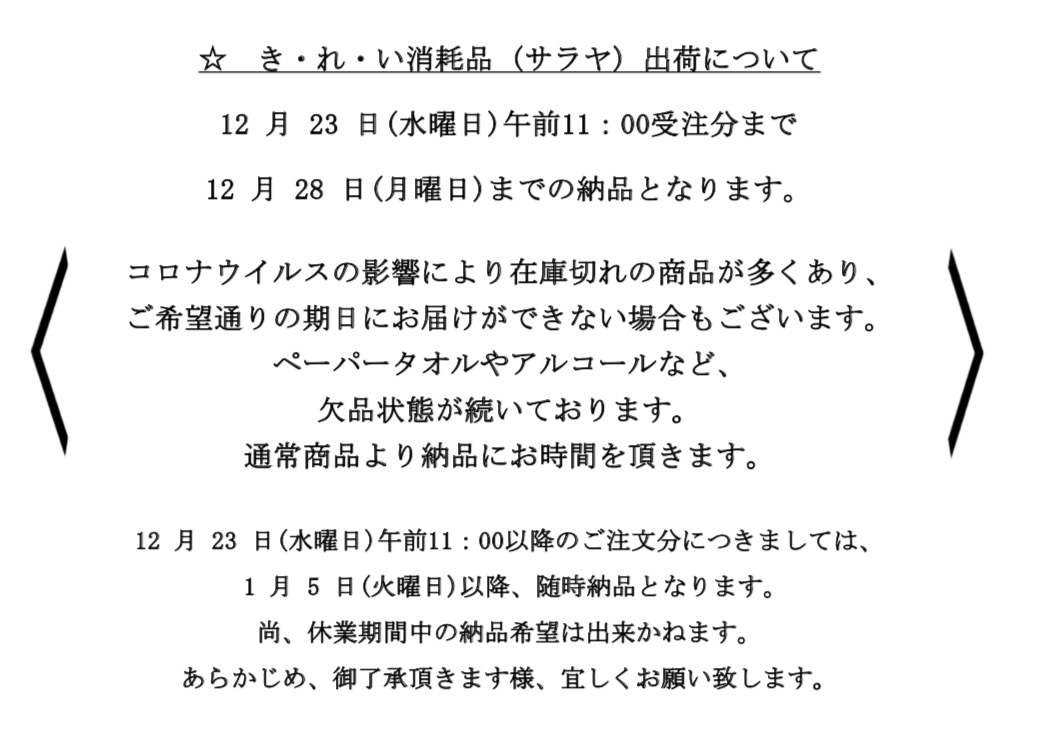 ☆　き・れ・い消耗品（サラヤ）出荷について

12 月 23 日(水曜日)午前11：00受注分まで

12 月 28 日(月曜日)までの納品となります。

コロナウイルスの影響により在庫切れの商品が多くあり、
ご希望通りの期日にお届けができない場合もございます。
ペーパータオルやアルコールなど、
欠品状態が続いております。
通常商品より納品にお時間を頂きます。

12 月 23 日(水曜日)午前11：00以降のご注文分につきましては、
1 月 5 日(火曜日)以降、随時納品となります。
尚、休業期間中の納品希望は出来かねます。
あらかじめ、御了承頂きます様、宜しくお願い致します。